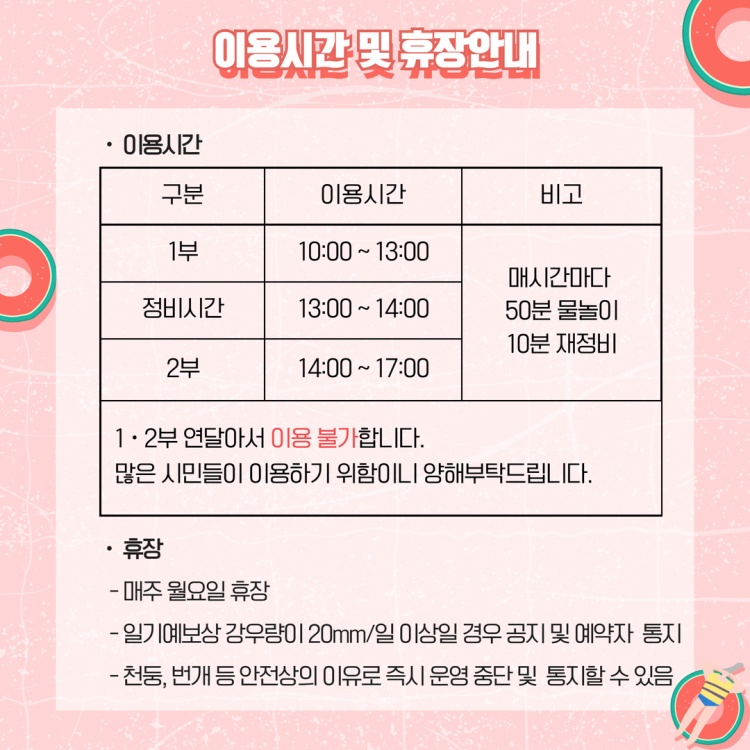 이용시간 및 휴장안내

• 이용시간

| 구분 | 이용시간 | 비고 |
|---|---|---|
| 1부 | 10:00 ~ 13:00 | 매시간마다 50분 물놀이 10분 재정비 |
| 정비시간 | 13:00 ~ 14:00 | |
| 2부 | 14:00 ~ 17:00 | |
| 1 · 2부 연달아서 이용 불가합니다. 많은 시민들이 이용하기 위함이니 양해부탁드립니다. | | |

• 휴장

- 매주 월요일 휴장
- 일기예보상 강우량이 20mm/일 이상일 경우 공지 및 예약자 통지
- 천둥, 번개 등 안전상의 이유로 즉시 운영 중단 및 통지할 수 있음